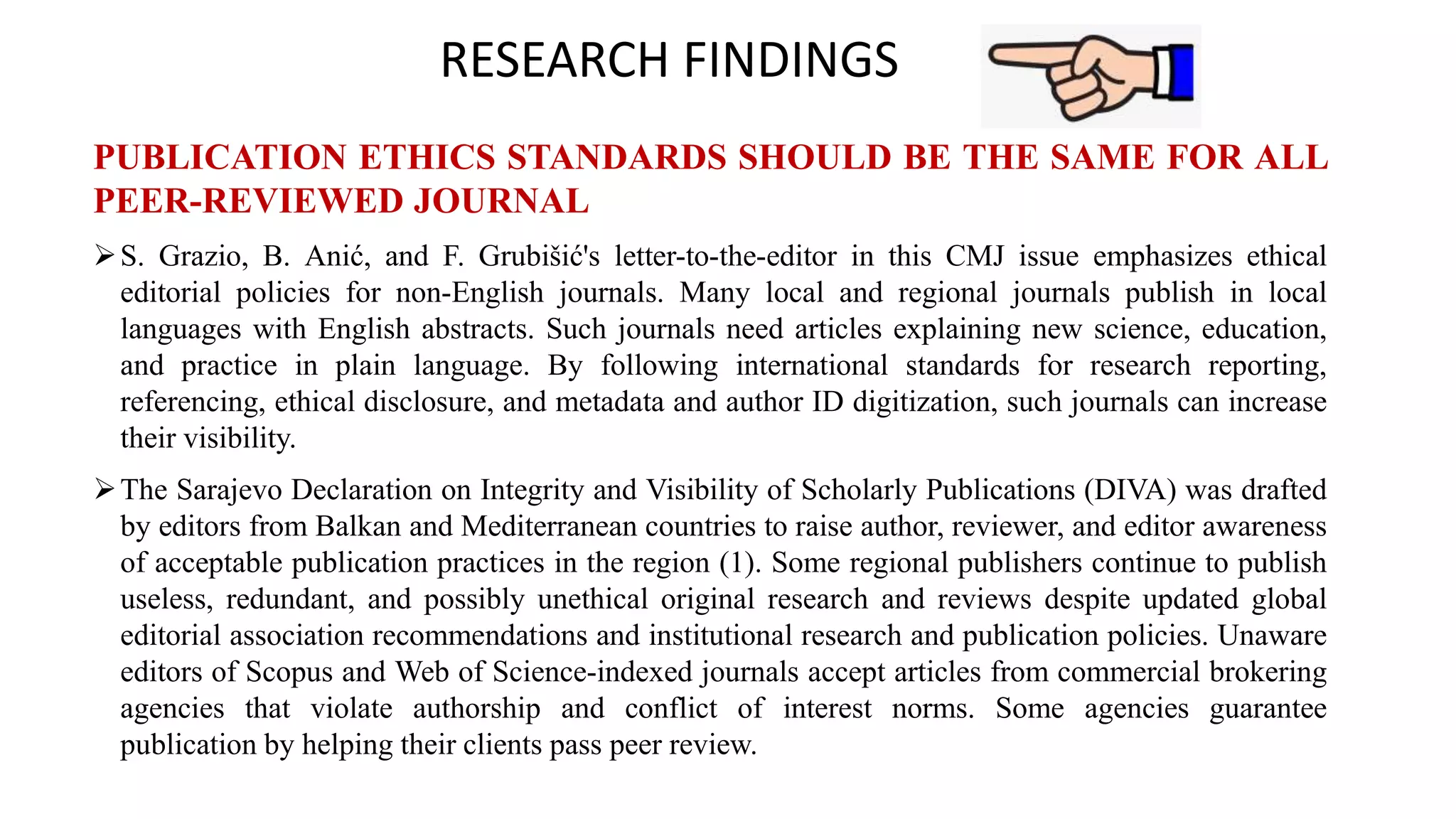 RESEARCH FINDINGS

PUBLICATION ETHICS STANDARDS SHOULD BE THE SAME FOR ALL PEER-REVIEWED JOURNAL

➢ S. Grazio, B. Anić, and F. Grubišić's letter-to-the-editor in this CMJ issue emphasizes ethical editorial policies for non-English journals. Many local and regional journals publish in local languages with English abstracts. Such journals need articles explaining new science, education, and practice in plain language. By following international standards for research reporting, referencing, ethical disclosure, and metadata and author ID digitization, such journals can increase their visibility.

➢ The Sarajevo Declaration on Integrity and Visibility of Scholarly Publications (DIVA) was drafted by editors from Balkan and Mediterranean countries to raise author, reviewer, and editor awareness of acceptable publication practices in the region (1). Some regional publishers continue to publish useless, redundant, and possibly unethical original research and reviews despite updated global editorial association recommendations and institutional research and publication policies. Unaware editors of Scopus and Web of Science-indexed journals accept articles from commercial brokering agencies that violate authorship and conflict of interest norms. Some agencies guarantee publication by helping their clients pass peer review.